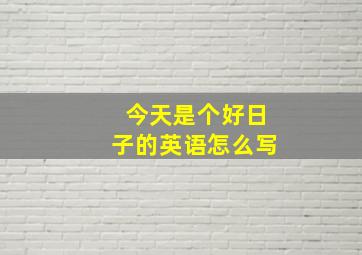 今天是个好日子的英语怎么写